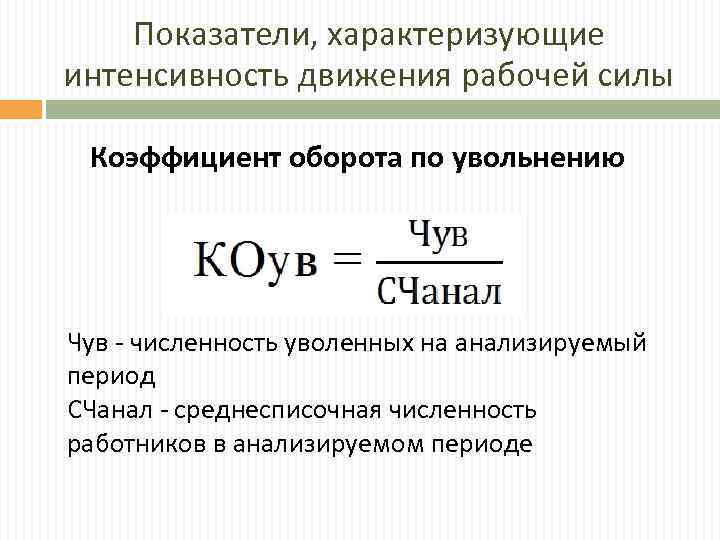 Показатели, характеризующие интенсивность движения рабочей силы

Коэффициент оборота по увольнению

$КОув = \frac{Чув}{СЧанал}$

Чув - численность уволенных на анализируемый период
СЧанал - среднесписочная численность работников в анализируемом периоде